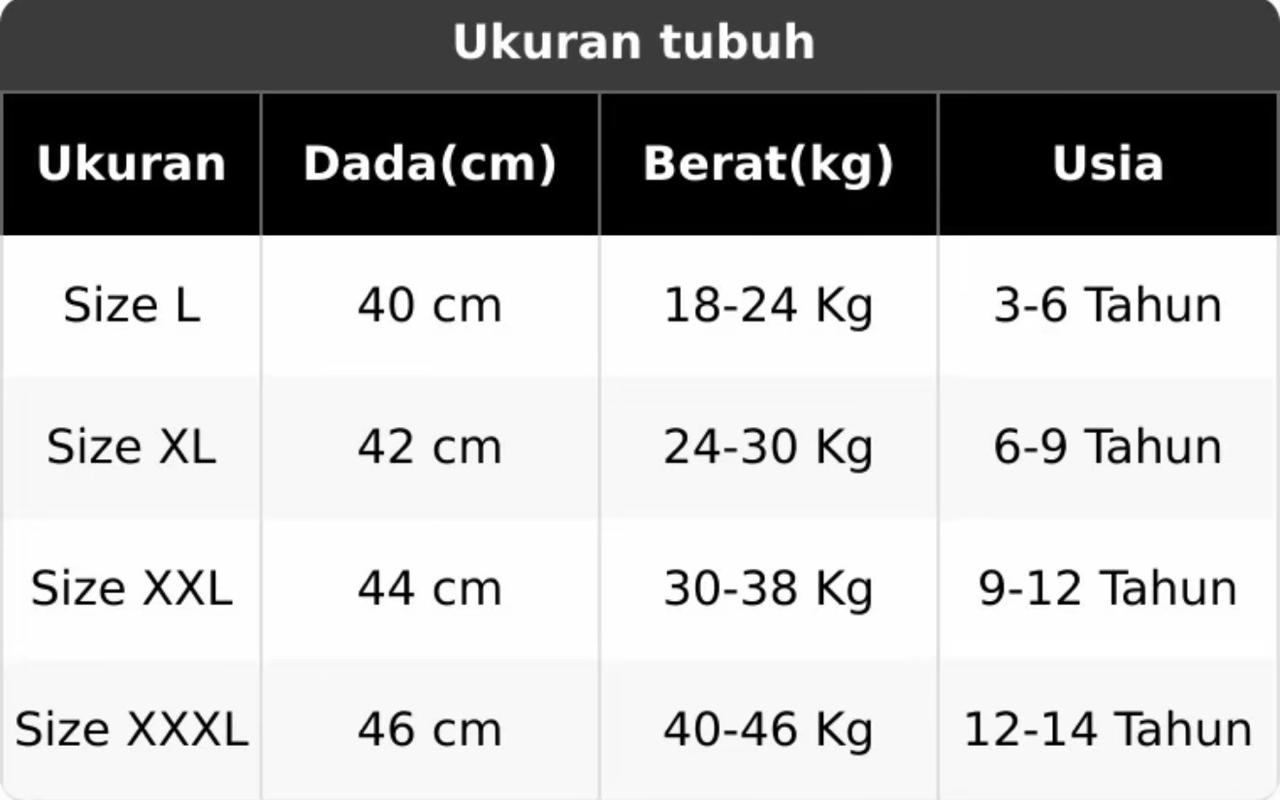 Ukuran tubuh

| Ukuran | Dada(cm) | Berat(kg) | Usia |
|---|---|---|---|
| Size L | 40 cm | 18-24 Kg | 3-6 Tahun |
| Size XL | 42 cm | 24-30 Kg | 6-9 Tahun |
| Size XXL | 44 cm | 30-38 Kg | 9-12 Tahun |
| Size XXXL | 46 cm | 40-46 Kg | 12-14 Tahun |